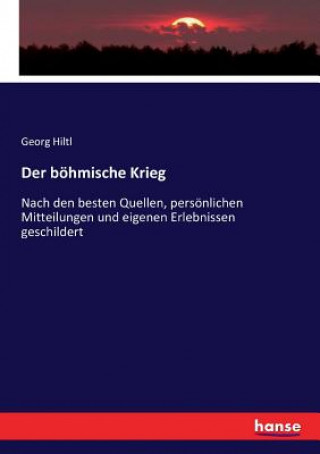 Georg Hiltl

Der böhmische Krieg

Nach den besten Quellen, persönlichen Mitteilungen und eigenen Erlebnissen geschildert

hanse